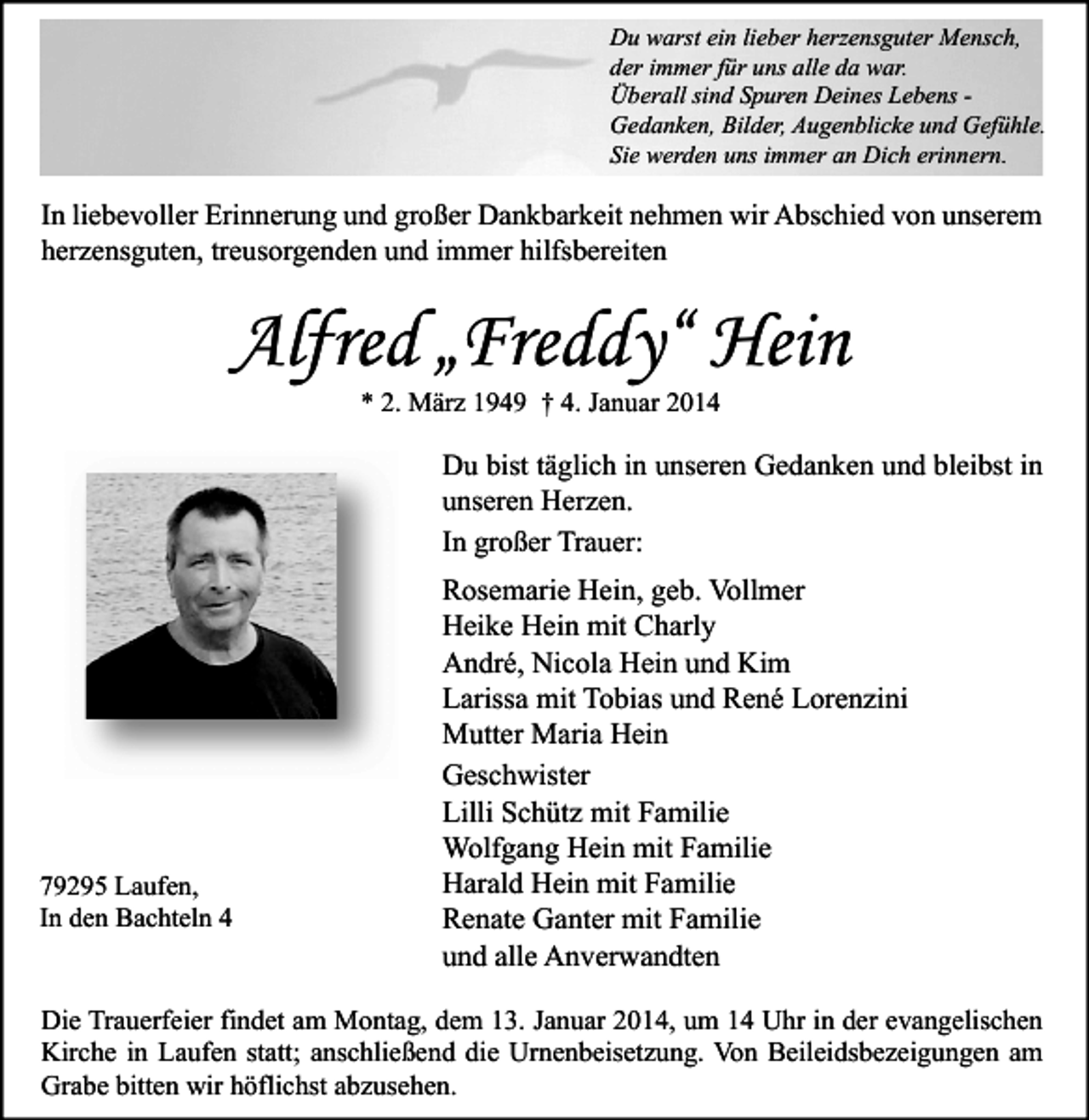 Du warst ein lieber herzensguter Mensch,
der immer für uns alle da war.
Überall sind Spuren Deines Lebens -
Gedanken, Bilder, Augenblicke und Gefühle.
Sie werden uns immer an Dich erinnern.

In liebevoller Erinnerung und großer Dankbarkeit nehmen wir Abschied von unserem herzensguten, treusorgenden und immer hilfsbereiten

Alfred „Freddy“ Hein

* 2. März 1949 † 4. Januar 2014

Du bist täglich in unseren Gedanken und bleibst in unseren Herzen.

In großer Trauer:

Rosemarie Hein, geb. Vollmer
Heike Hein mit Charly
André, Nicola Hein und Kim
Larissa mit Tobias und René Lorenzini
Mutter Maria Hein

Geschwister
Lilli Schütz mit Familie
Wolfgang Hein mit Familie
Harald Hein mit Familie
Renate Ganter mit Familie
und alle Anverwandten

79295 Laufen,
In den Bachteln 4

Die Trauerfeier findet am Montag, dem 13. Januar 2014, um 14 Uhr in der evangelischen Kirche in Laufen statt; anschließend die Urnenbeisetzung. Von Beileidsbezeigungen am Grabe bitten wir höflichst abzusehen.